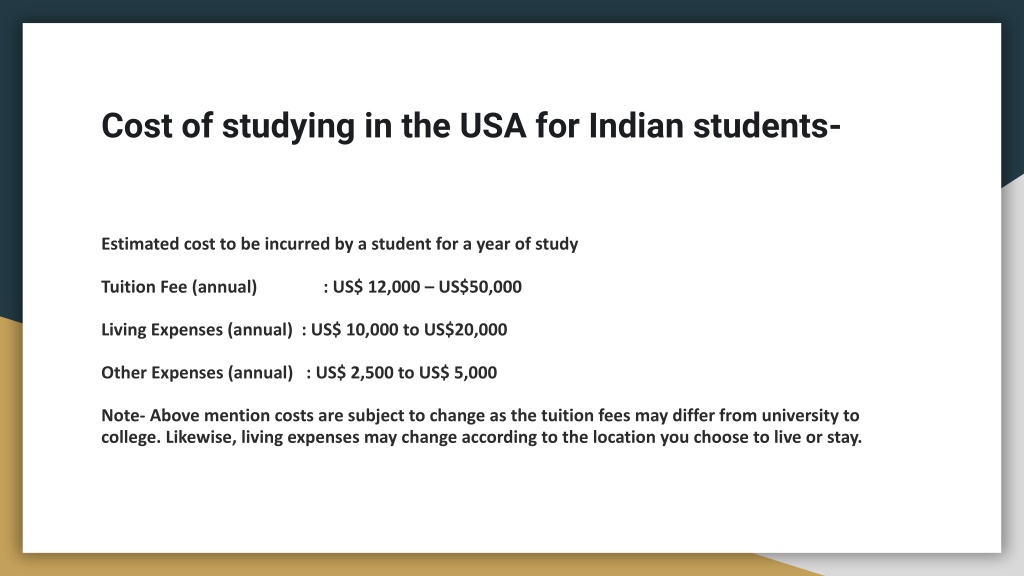 Cost of studying in the USA for Indian students-

Estimated cost to be incurred by a student for a year of study

Tuition Fee (annual) : US$ 12,000 – US$50,000

Living Expenses (annual) : US$ 10,000 to US$20,000

Other Expenses (annual) : US$ 2,500 to US$ 5,000

Note- Above mention costs are subject to change as the tuition fees may differ from university to college. Likewise, living expenses may change according to the location you choose to live or stay.